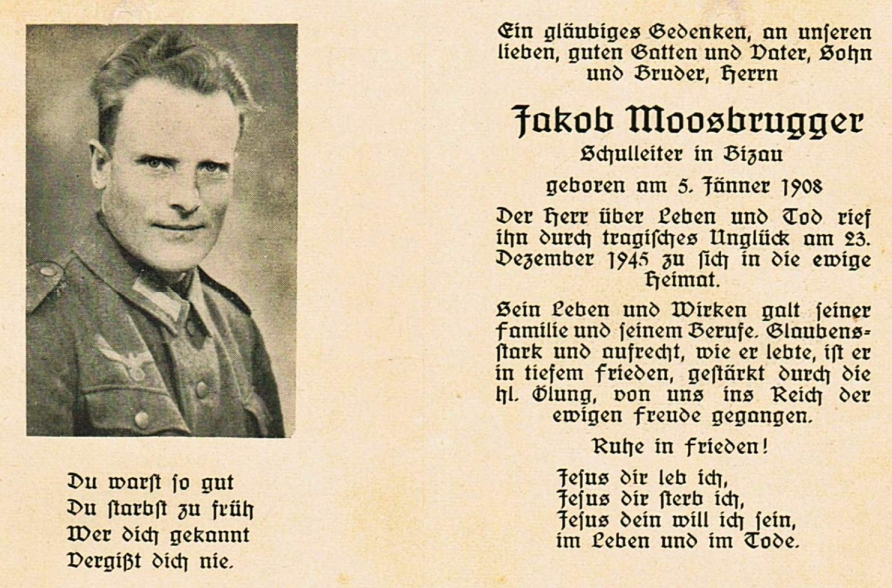 Du warſt ſo gut
Du ſtarbſt zu früh
Wer dich gekannt
Vergißt dich nie.

Ein gläubiges Gedenken, an unſeren lieben, guten Gatten und Vater, Sohn und Bruder, Herrn

Jakob Moosbrugger

Schulleiter in Bizau

geboren am 5. Jänner 1908

Der Herr über Leben und Tod rief ihn durch tragiſches Unglück am 23. Dezember 1945 zu ſich in die ewige Heimat.

Sein Leben und Wirken galt ſeiner Familie und ſeinem Berufe. Glaubensſtark und aufrecht, wie er lebte, iſt er in tiefem Frieden, geſtärkt durch die hl. Ölung, von uns ins Reich der ewigen Freude gegangen.

Ruhe in Frieden!

Jeſus dir leb ich,
Jeſus dir ſterb ich,
Jeſus dein will ich ſein,
im Leben und im Tode.